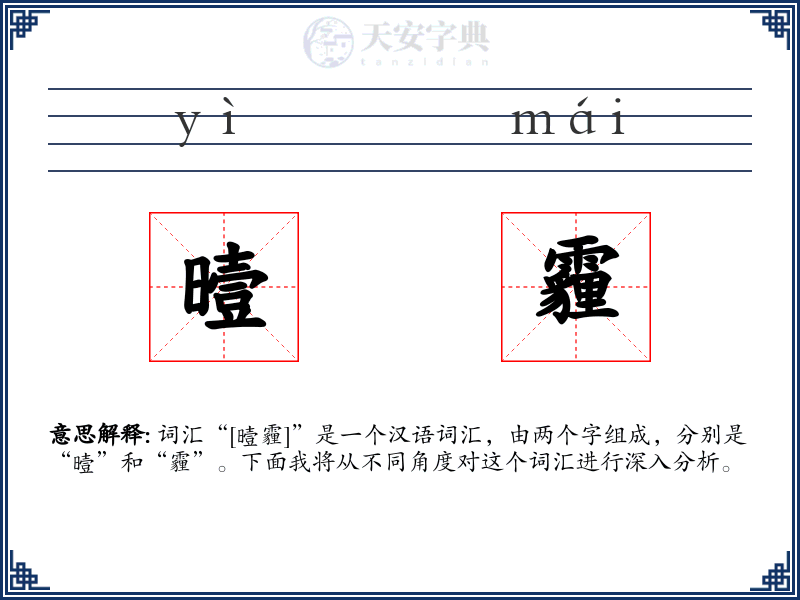 天安字典
tanzidian

yì mái

曀

霾

意思解释: 词汇“[曀霾]”是一个汉语词汇，由两个字组成，分别是“曀”和“霾”。下面我将从不同角度对这个词汇进行深入分析。